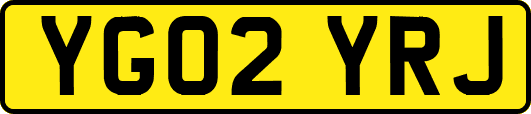 YG02 YRJ